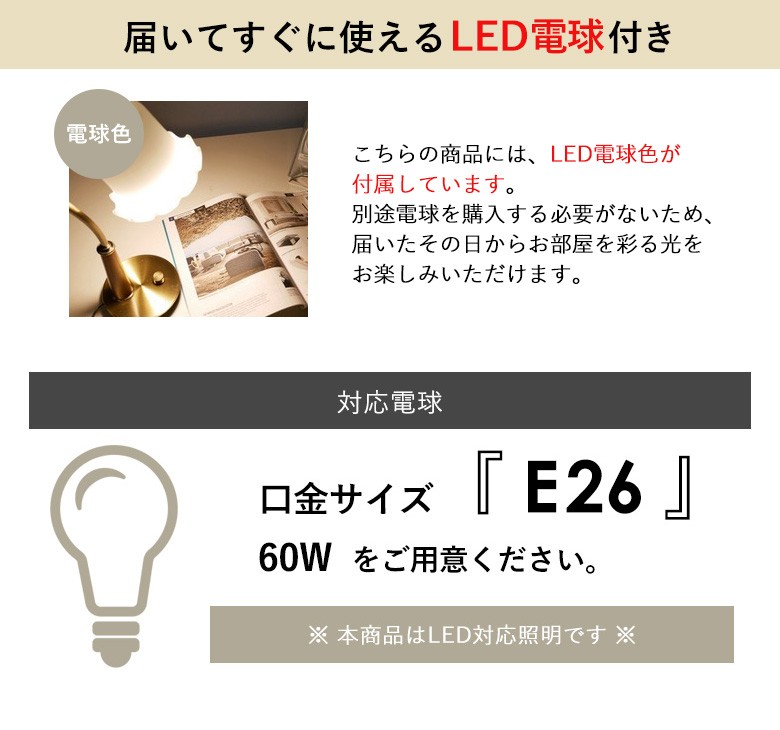 届いてすぐに使えるLED電球付き

電球色

こちらの商品には、LED電球色が付属しています。
別途電球を購入する必要がないため、届いたその日からお部屋を彩る光をお楽しみいただけます。

対応電球

口金サイズ 『 E26 』

60W をご用意ください。

※ 本商品はLED対応照明です ※